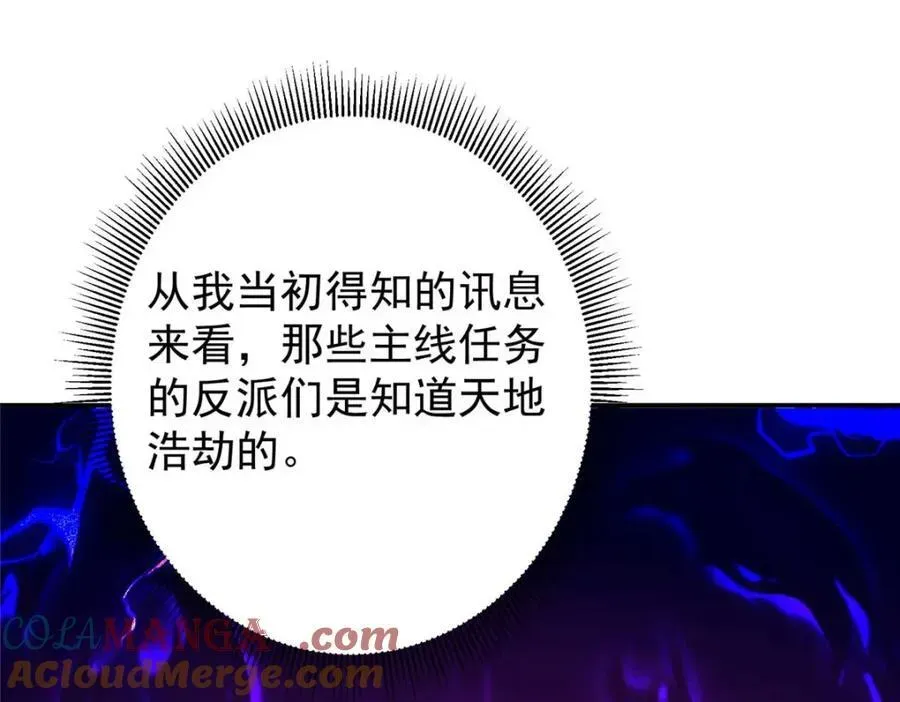 从我当初得知的讯息来看，那些主线任务的反派们是知道天地浩劫的。

COLAMANGA.com
ACloudMerge.com